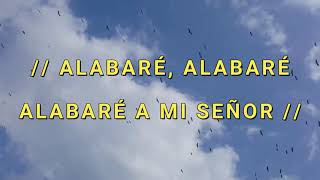 // ALABARÉ, ALABARÉ
ALABARÉ A MI SEÑOR //